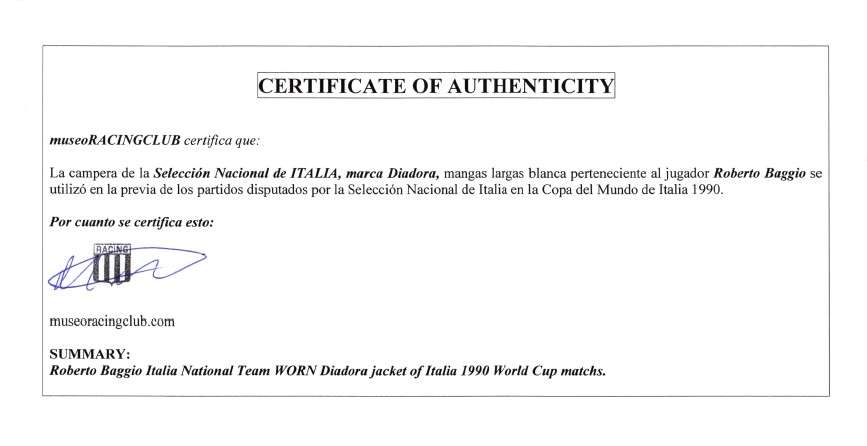 CERTIFICATE OF AUTHENTICITY

museoRACINGCLUB certifica que:

La campera de la Selección Nacional de ITALIA, marca Diadora, mangas largas blanca perteneciente al jugador Roberto Baggio se utilizó en la previa de los partidos disputados por la Selección Nacional de Italia en la Copa del Mundo de Italia 1990.

Por cuanto se certifica esto:

RACING

museoracingclub.com

SUMMARY:
Roberto Baggio Italia National Team WORN Diadora jacket of Italia 1990 World Cup matchs.